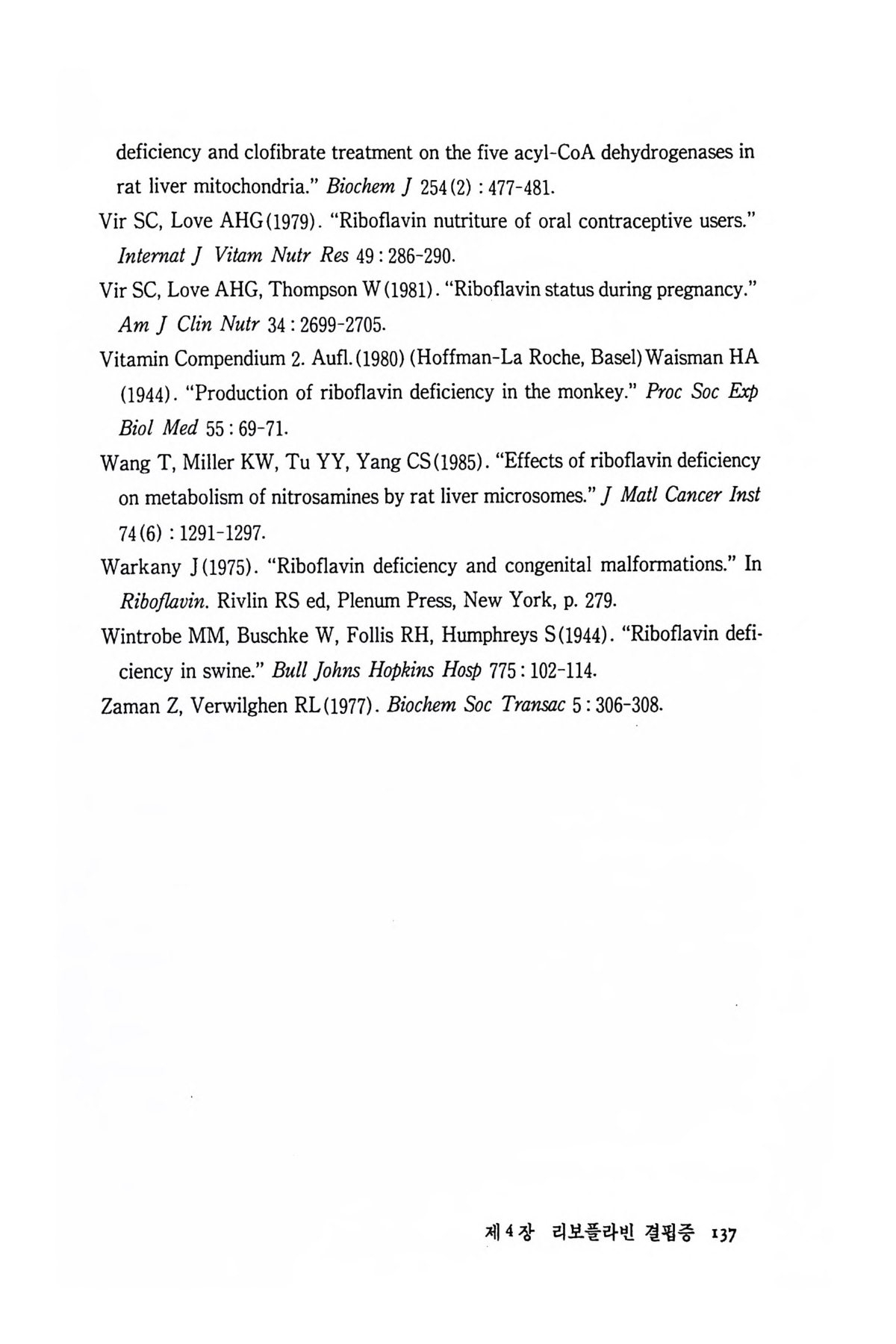 deficiency and clofibrate treatment on the five acyl-CoA dehydrogenases in rat liver mitochondria." Biochem J 254(2) : 477-481.

Vir SC, Love AHG(1979). "Riboflavin nutriture of oral contraceptive users." Internat J Vitam Nutr Res 49 : 286-290.

Vir SC, Love AHG, Thompson W(1981). "Riboflavin status during pregnancy." Am J Clin Nutr 34 : 2699-2705.

Vitamin Compendium 2. Aufl.(1980) (Hoffman-La Roche, Basel) Waisman HA (1944). "Production of riboflavin deficiency in the monkey." Proc Soc Exp Biol Med 55 : 69-71.

Wang T, Miller KW, Tu YY, Yang CS(1985). "Effects of riboflavin deficiency on metabolism of nitrosamines by rat liver microsomes." J Matl Cancer Inst 74(6) : 1291-1297.

Warkany J(1975). "Riboflavin deficiency and congenital malformations." In Riboflavin. Rivlin RS ed, Plenum Press, New York, p. 279.

Wintrobe MM, Buschke W, Follis RH, Humphreys S(1944). "Riboflavin deficiency in swine." Bull Johns Hopkins Hosp 775 : 102-114.

Zaman Z, Verwilghen RL(1977). Biochem Soc Transac 5 : 306-308.

제 4 장 리보플라빈 결핍증 137